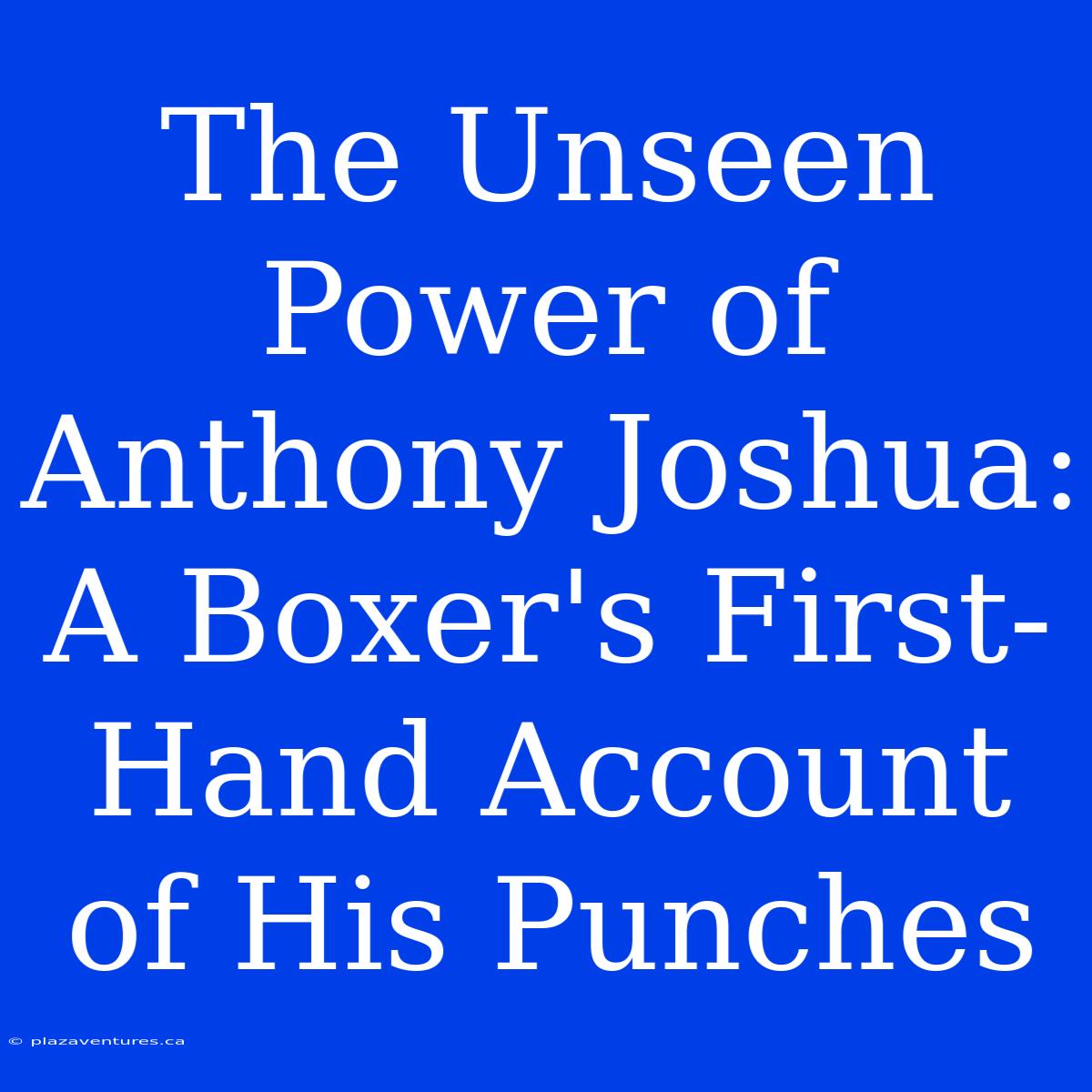 The Unseen Power of Anthony Joshua: A Boxer's First-Hand Account of His Punches

© plazaventures.ca